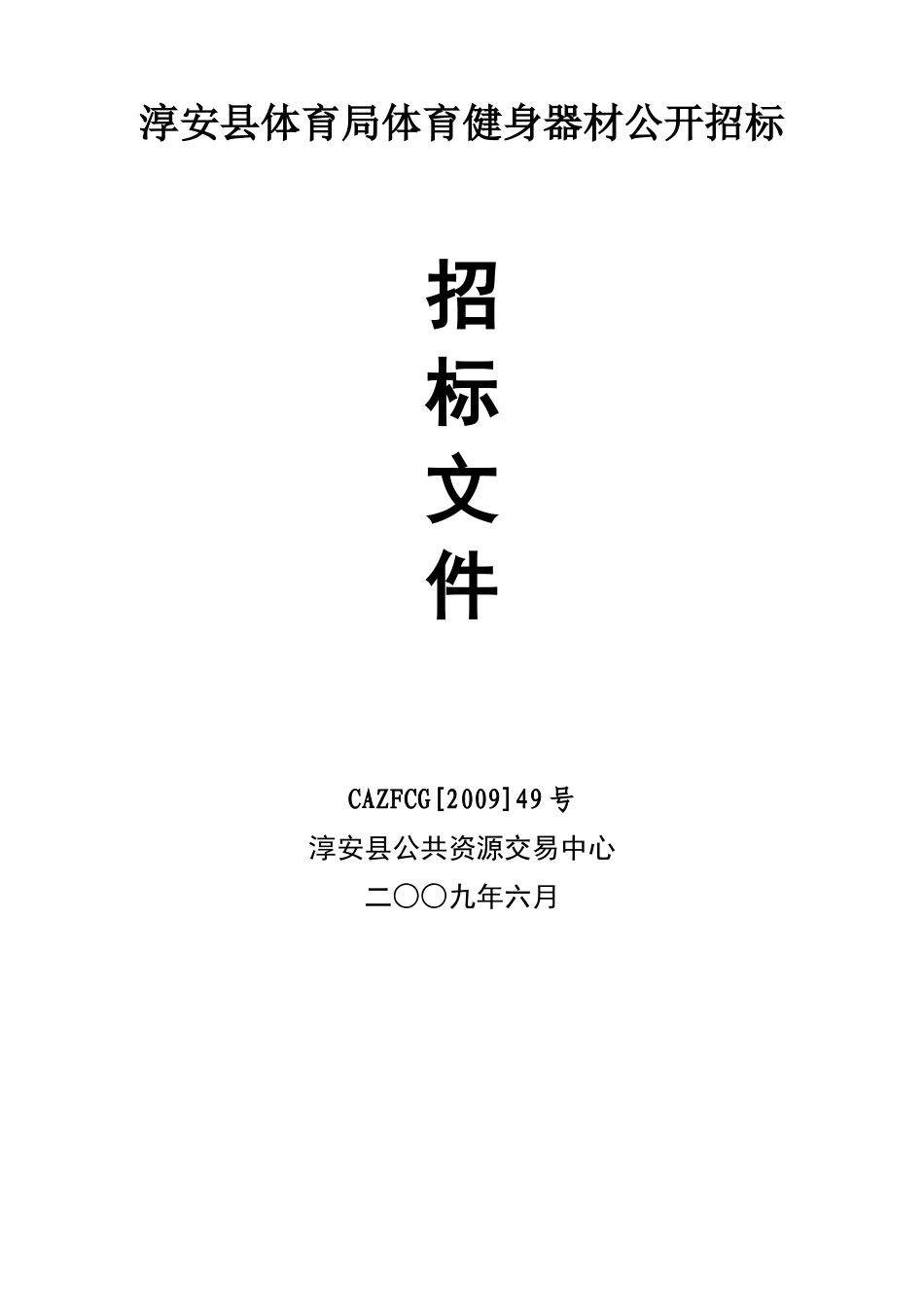 淳安县体育局体育健身器材公开招标

招
标
文
件

CAZFCG[2009]49号
淳安县公共资源交易中心
二〇〇九年六月